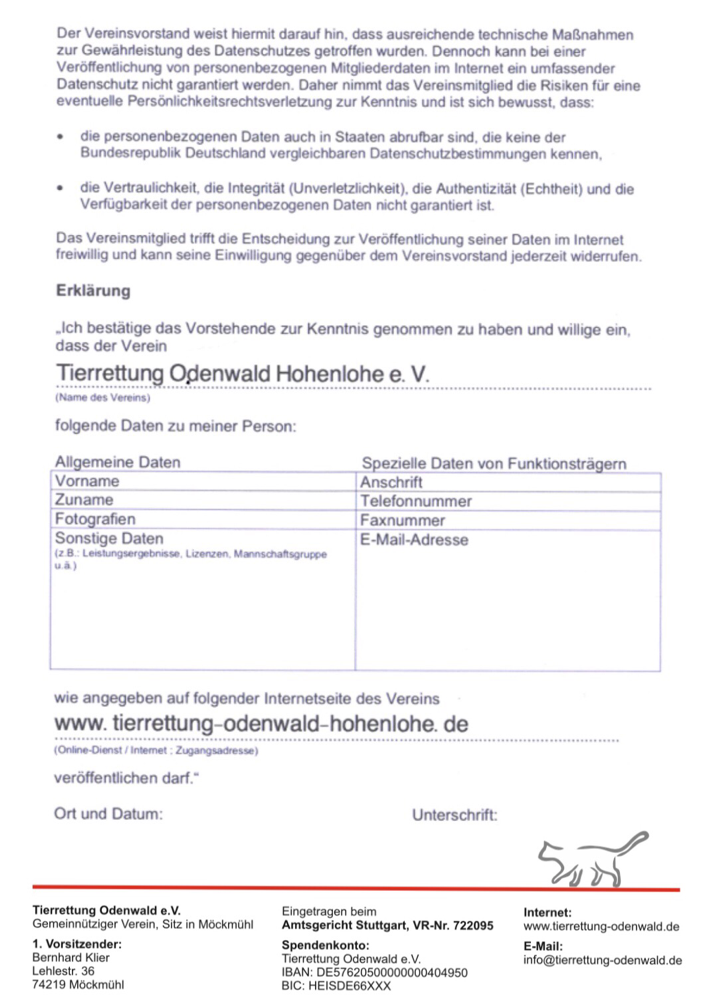 Der Vereinsvorstand weist hiermit darauf hin, dass ausreichende technische Maßnahmen zur Gewährleistung des Datenschutzes getroffen wurden. Dennoch kann bei einer Veröffentlichung von personenbezogenen Mitgliederdaten im Internet ein umfassender Datenschutz nicht garantiert werden. Daher nimmt das Vereinsmitglied die Risiken für eine eventuelle Persönlichkeitsrechtsverletzung zur Kenntnis und ist sich bewusst, dass:

• die personenbezogenen Daten auch in Staaten abrufbar sind, die keine der Bundesrepublik Deutschland vergleichbaren Datenschutzbestimmungen kennen,

• die Vertraulichkeit, die Integrität (Unverletzlichkeit), die Authentizität (Echtheit) und die Verfügbarkeit der personenbezogenen Daten nicht garantiert ist.

Das Vereinsmitglied trifft die Entscheidung zur Veröffentlichung seiner Daten im Internet freiwillig und kann seine Einwilligung gegenüber dem Vereinsvorstand jederzeit widerrufen.

Erklärung

„Ich bestätige das Vorstehende zur Kenntnis genommen zu haben und willige ein, dass der Verein

Tierrettung Odenwald Hohenlohe e. V.
(Name des Vereins)

folgende Daten zu meiner Person:

| Allgemeine Daten | Spezielle Daten von Funktionsträgern |
|---|---|
| Vorname | Anschrift |
| Zuname | Telefonnummer |
| Fotografien | Faxnummer |
| Sonstige Daten (z.B.: Leistungsergebnisse, Lizenzen, Mannschaftsgruppe u.ä.) | E-Mail-Adresse |

wie angegeben auf folgender Internetseite des Vereins

www. tierrettung-odenwald-hohenlohe. de
(Online-Dienst / Internet ; Zugangsadresse)

veröffentlichen darf."

Ort und Datum: Unterschrift:

Tierrettung Odenwald e.V.
Gemeinnütziger Verein, Sitz in Möckmühl

1. Vorsitzender:
Bernhard Klier
Lehlestr. 36
74219 Möckmühl

Eingetragen beim
Amtsgericht Stuttgart, VR-Nr. 722095

Spendenkonto:
Tierrettung Odenwald e.V.
IBAN: DE57620500000000404950
BIC: HEISDE66XXX

Internet:
www.tierrettung-odenwald.de

E-Mail:
info@tierrettung-odenwald.de